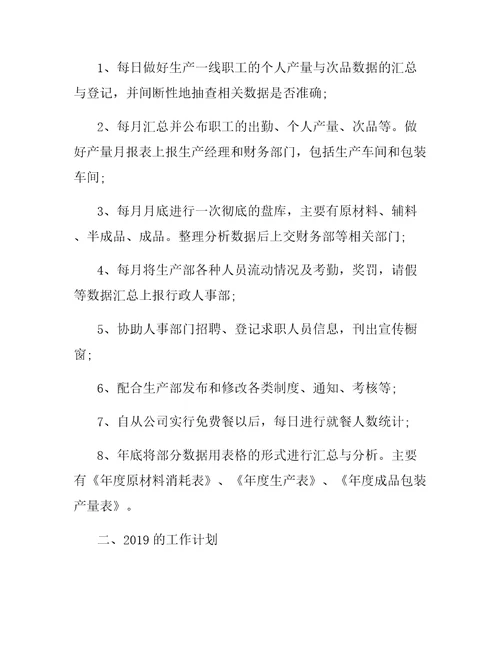 1、每日做好生产一线职工的个人产量与次品数据的汇总与登记，并间断性地抽查相关数据是否准确；

2、每月汇总并公布职工的出勤、个人产量、次品等。做好产量月报表上报生产经理和财务部门，包括生产车间和包装车间；

3、每月月底进行一次彻底的盘库，主要有原材料、辅料、半成品、成品。整理分析数据后上交财务部等相关部门；

4、每月将生产部各种人员流动情况及考勤，奖罚，请假等数据汇总上报行政人事部；

5、协助人事部门招聘、登记求职人员信息，刊出宣传橱窗；

6、配合生产部发布和修改各类制度、通知、考核等；

7、自从公司实行免费餐以后，每日进行就餐人数统计；

8、年底将部分数据用表格的形式进行汇总与分析。主要有《年度原材料消耗表》、《年度生产表》、《年度成品包装产量表》。

二、2019 的工作计划